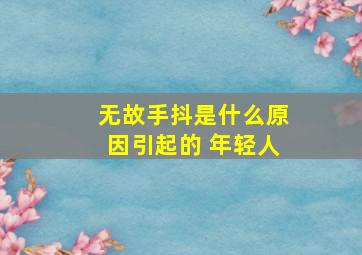 无故手抖是什么原因引起的 年轻人